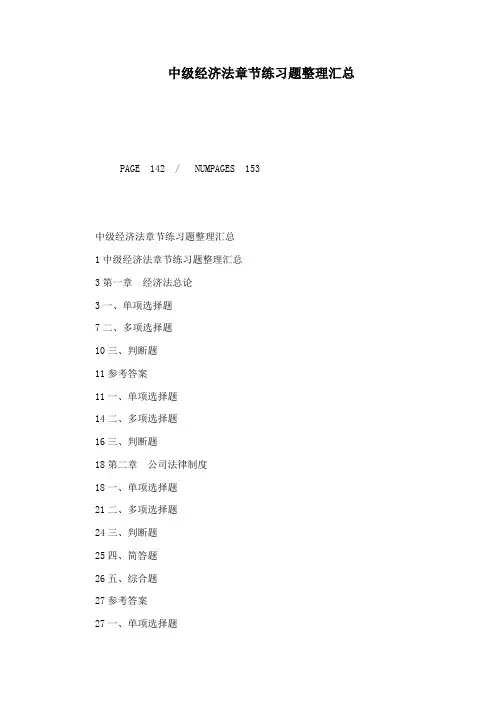 中级经济法章节练习题整理汇总

PAGE 142 / NUMPAGES 153

中级经济法章节练习题整理汇总

1 中级经济法章节练习题整理汇总

3 第一章　经济法总论

3 一、单项选择题

7 二、多项选择题

10 三、判断题

11 参考答案

11 一、单项选择题

14 二、多项选择题

16 三、判断题

18 第二章　公司法律制度

18 一、单项选择题

21 二、多项选择题

24 三、判断题

25 四、简答题

26 五、综合题

27 参考答案

27 一、单项选择题